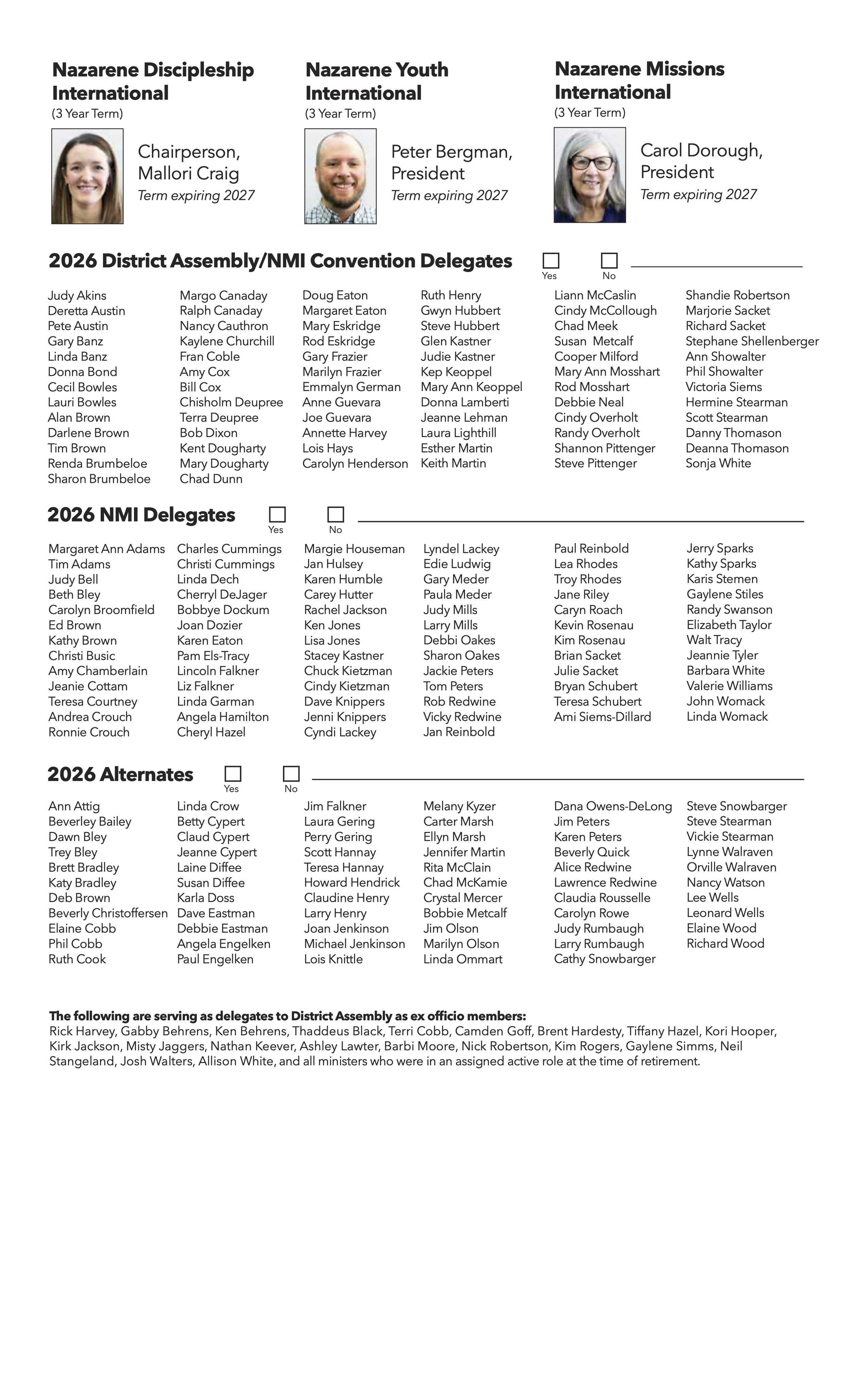 Nazarene Discipleship International
(3 Year Term)

Chairperson, Mallori Craig
Term expiring 2027

Nazarene Youth International
(3 Year Term)

Peter Bergman, President
Term expiring 2027

Nazarene Missions International
(3 Year Term)

Carol Dorough, President
Term expiring 2027

2026 District Assembly/NMI Convention Delegates
Yes No

Judy Akins
Deretta Austin
Pete Austin
Gary Banz
Linda Banz
Donna Bond
Cecil Bowles
Lauri Bowles
Alan Brown
Darlene Brown
Tim Brown
Renda Brumbeloe
Sharon Brumbeloe

Margo Canaday
Ralph Canaday
Nancy Cauthron
Kaylene Churchill
Fran Coble
Amy Cox
Bill Cox
Chisholm Deupree
Terra Deupree
Bob Dixon
Kent Dougharty
Mary Dougharty
Chad Dunn

Doug Eaton
Margaret Eaton
Mary Eskridge
Rod Eskridge
Gary Frazier
Marilyn Frazier
Emmalyn German
Anne Guevara
Joe Guevara
Annette Harvey
Lois Hays
Carolyn Henderson

Ruth Henry
Gwyn Hubbert
Steve Hubbert
Glen Kastner
Judie Kastner
Kep Keoppel
Mary Ann Keoppel
Donna Lamberti
Jeanne Lehman
Laura Lighthill
Esther Martin
Keith Martin

Liann McCaslin
Cindy McCollough
Chad Meek
Susan Metcalf
Cooper Milford
Mary Ann Mosshart
Rod Mosshart
Debbie Neal
Cindy Overholt
Randy Overholt
Shannon Pittenger
Steve Pittenger

Shandie Robertson
Marjorie Sacket
Richard Sacket
Stephane Shellenberger
Ann Showalter
Phil Showalter
Victoria Siems
Hermine Stearman
Scott Stearman
Danny Thomason
Deanna Thomason
Sonja White

2026 NMI Delegates
Yes No

Margaret Ann Adams
Tim Adams
Judy Bell
Beth Bley
Carolyn Broomfield
Ed Brown
Kathy Brown
Christi Busic
Amy Chamberlain
Jeanie Cottam
Teresa Courtney
Andrea Crouch
Ronnie Crouch

Charles Cummings
Christi Cummings
Linda Dech
Cherryl DeJager
Bobbye Dockum
Joan Dozier
Karen Eaton
Pam Els-Tracy
Lincoln Falkner
Liz Falkner
Linda Garman
Angela Hamilton
Cheryl Hazel

Margie Houseman
Jan Hulsey
Karen Humble
Carey Hutter
Rachel Jackson
Ken Jones
Lisa Jones
Stacey Kastner
Chuck Kietzman
Cindy Kietzman
Dave Knippers
Jenni Knippers
Cyndi Lackey

Lyndel Lackey
Edie Ludwig
Gary Meder
Paula Meder
Judy Mills
Larry Mills
Debbi Oakes
Sharon Oakes
Jackie Peters
Tom Peters
Rob Redwine
Vicky Redwine
Jan Reinbold

Paul Reinbold
Lea Rhodes
Troy Rhodes
Jane Riley
Caryn Roach
Kevin Rosenau
Kim Rosenau
Brian Sacket
Julie Sacket
Bryan Schubert
Teresa Schubert
Ami Siems-Dillard

Jerry Sparks
Kathy Sparks
Karis Stemen
Gaylene Stiles
Randy Swanson
Elizabeth Taylor
Walt Tracy
Jeannie Tyler
Barbara White
Valerie Williams
John Womack
Linda Womack

2026 Alternates
Yes No

Ann Attig
Beverley Bailey
Dawn Bley
Trey Bley
Brett Bradley
Katy Bradley
Deb Brown
Beverly Christoffersen
Elaine Cobb
Phil Cobb
Ruth Cook

Linda Crow
Betty Cypert
Claud Cypert
Jeanne Cypert
Laine Diffee
Susan Diffee
Karla Doss
Dave Eastman
Debbie Eastman
Angela Engelken
Paul Engelken

Jim Falkner
Laura Gering
Perry Gering
Scott Hannay
Teresa Hannay
Howard Hendrick
Claudine Henry
Larry Henry
Joan Jenkinson
Michael Jenkinson
Lois Knittle

Melany Kyzer
Carter Marsh
Ellyn Marsh
Jennifer Martin
Rita McClain
Chad McKamie
Crystal Mercer
Bobbie Metcalf
Jim Olson
Marilyn Olson
Linda Ommart

Dana Owens-DeLong
Jim Peters
Karen Peters
Beverly Quick
Alice Redwine
Lawrence Redwine
Claudia Rousselle
Carolyn Rowe
Judy Rumbaugh
Larry Rumbaugh
Cathy Snowbarger

Steve Snowbarger
Steve Stearman
Vickie Stearman
Lynne Walraven
Orville Walraven
Nancy Watson
Lee Wells
Leonard Wells
Elaine Wood
Richard Wood

The following are serving as delegates to District Assembly as ex officio members:
Rick Harvey, Gabby Behrens, Ken Behrens, Thaddeus Black, Terri Cobb, Camden Goff, Brent Hardesty, Tiffany Hazel, Kori Hooper, Kirk Jackson, Misty Jaggers, Nathan Keever, Ashley Lawter, Barbi Moore, Nick Robertson, Kim Rogers, Gaylene Simms, Neil Stangeland, Josh Walters, Allison White, and all ministers who were in an assigned active role at the time of retirement.